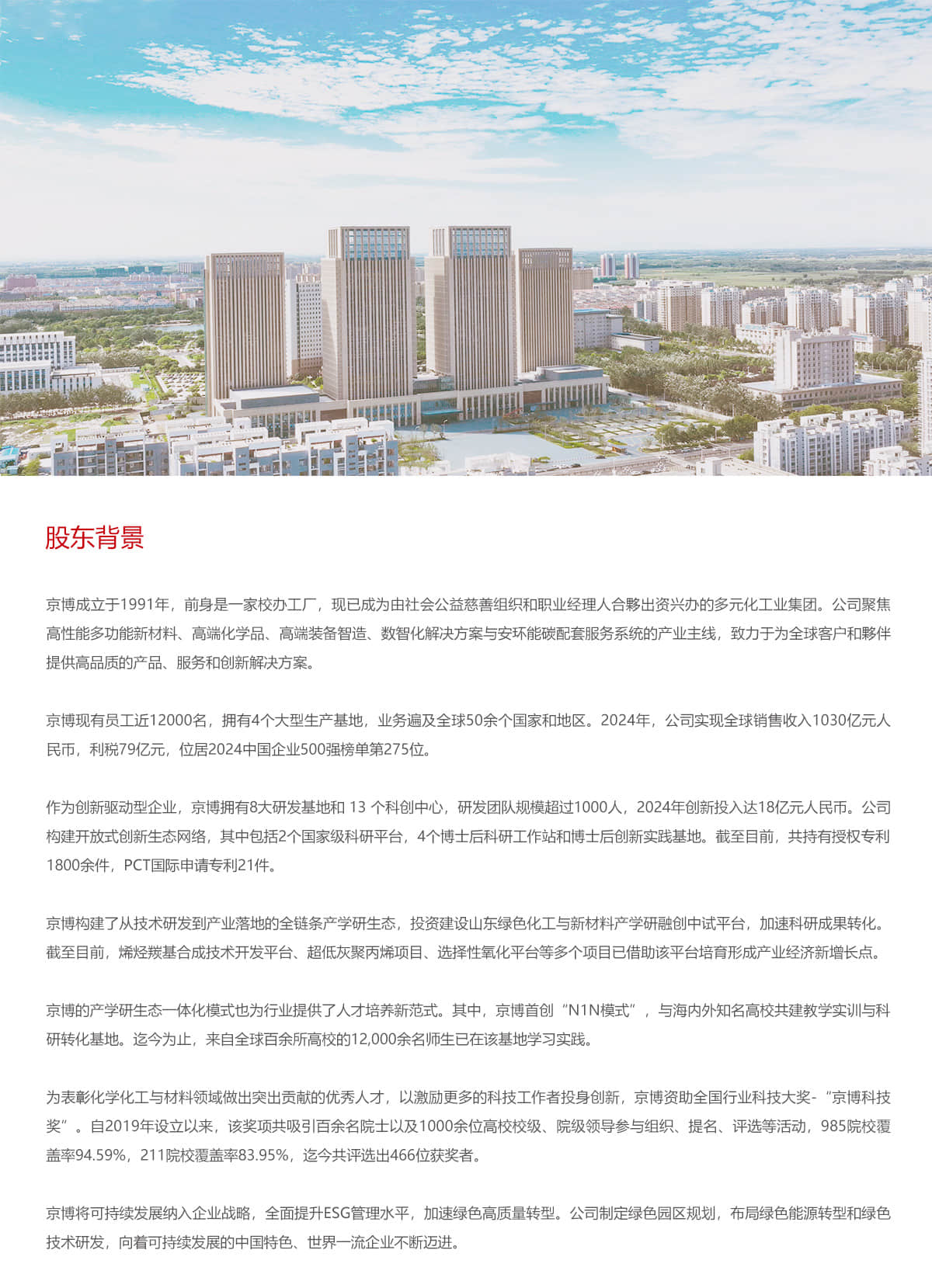 股东背景

京博成立于1991年，前身是一家校办工厂，现已成为由社会公益慈善组织和职业经理人合伙出资兴办的多元化工业集团。公司聚焦高性能多功能新材料、高端化学品、高端装备智造、数智化解决方案与安环能碳配套服务系统的产业主线，致力于为全球客户和伙伴提供高品质的产品、服务和创新解决方案。

京博现有员工近12000名，拥有4个大型生产基地，业务遍及全球50余个国家和地区。2024年，公司实现全球销售收入1030亿元人民币，利税79亿元，位居2024中国企业500强榜单第275位。

作为创新驱动型企业，京博拥有8大研发基地和 13 个科创中心，研发团队规模超过1000人，2024年创新投入达18亿元人民币。公司构建开放式创新生态网络，其中包括2个国家级科研平台，4个博士后科研工作站和博士后创新实践基地。截至目前，共持有授权专利1800余件，PCT国际申请专利21件。

京博构建了从技术研发到产业落地的全链条产学研生态，投资建设山东绿色化工与新材料产学研融创中试平台，加速科研成果转化。截至目前，烯烃羰基合成技术开发平台、超低灰聚丙烯项目、选择性氧化平台等多个项目已借助该平台培育形成产业经济新增长点。

京博的产学研生态一体化模式也为行业提供了人才培养新范式。其中，京博首创“N1N模式”，与海内外知名高校共建教学实训与科研转化基地。迄今为止，来自全球百余所高校的12,000余名师生已在该基地学习实践。

为表彰化学化工与材料领域做出突出贡献的优秀人才，以激励更多的科技工作者投身创新，京博资助全国行业科技大奖-“京博科技奖”。自2019年设立以来，该奖项共吸引百余名院士以及1000余位高校校级、院级领导参与组织、提名、评选等活动，985院校覆盖率94.59%，211院校覆盖率83.95%，迄今共评选出466位获奖者。

京博将可持续发展纳入企业战略，全面提升ESG管理水平，加速绿色高质量转型。公司制定绿色园区规划，布局绿色能源转型和绿色技术研发，向着可持续发展的中国特色、世界一流企业不断迈进。